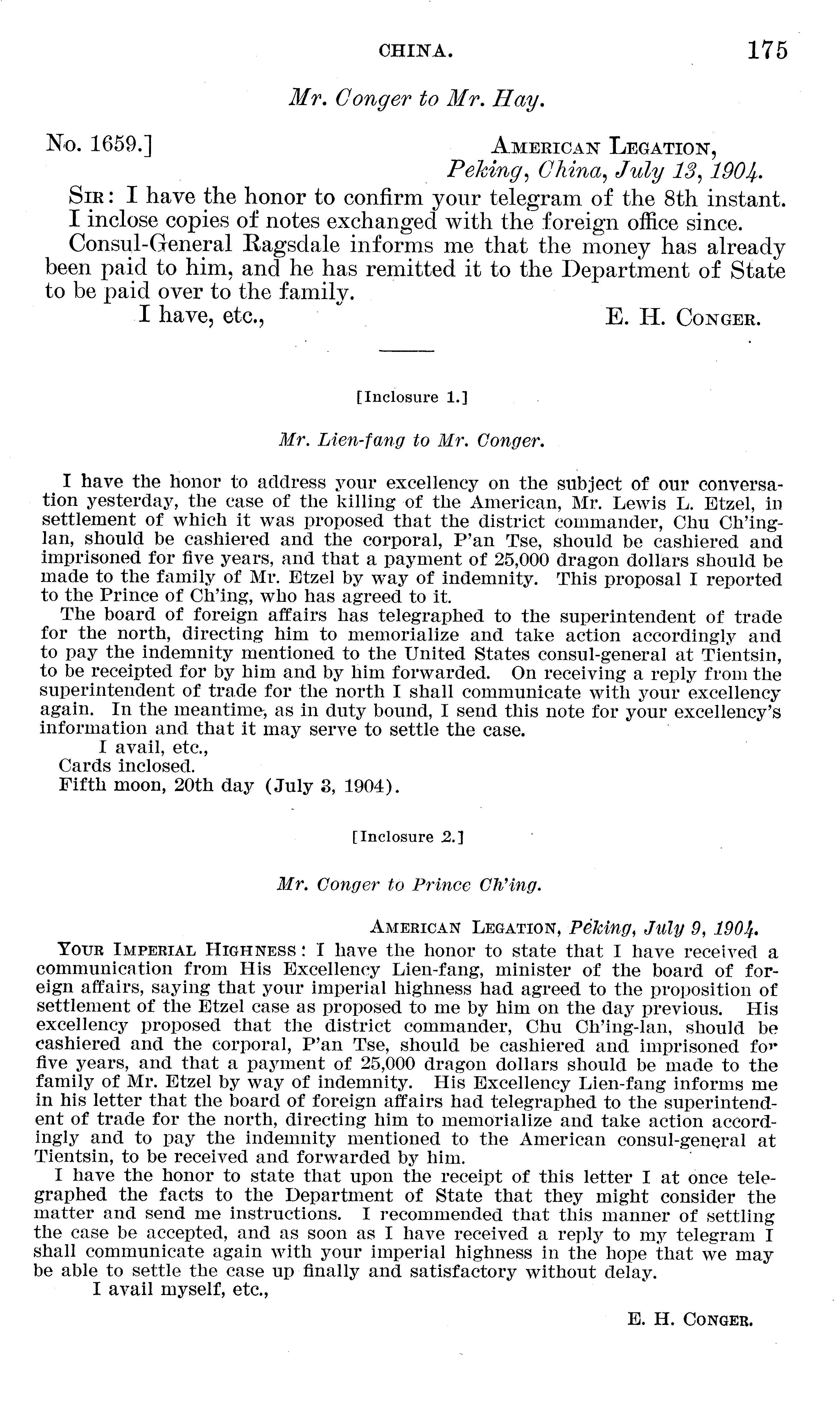 CHINA. 175

Mr. Conger to Mr. Hay.

No. 1659.] AMERICAN LEGATION, Peking, China, July 13, 1904.

SIR: I have the honor to confirm your telegram of the 8th instant. I inclose copies of notes exchanged with the foreign office since.

Consul-General Ragsdale informs me that the money has already been paid to him, and he has remitted it to the Department of State to be paid over to the family.

I have, etc., E. H. CONGER.

[Inclosure 1.]

Mr. Lien-fang to Mr. Conger.

I have the honor to address your excellency on the subject of our conversation yesterday, the case of the killing of the American, Mr. Lewis L. Etzel, in settlement of which it was proposed that the district commander, Chu Ch'ing-lan, should be cashiered and the corporal, P'an Tse, should be cashiered and imprisoned for five years, and that a payment of 25,000 dragon dollars should be made to the family of Mr. Etzel by way of indemnity. This proposal I reported to the Prince of Ch'ing, who has agreed to it.

The board of foreign affairs has telegraphed to the superintendent of trade for the north, directing him to memorialize and take action accordingly and to pay the indemnity mentioned to the United States consul-general at Tientsin, to be receipted for by him and by him forwarded. On receiving a reply from the superintendent of trade for the north I shall communicate with your excellency again. In the meantime, as in duty bound, I send this note for your excellency's information and that it may serve to settle the case.

I avail, etc.,
Cards inclosed.
Fifth moon, 20th day (July 3, 1904).

[Inclosure 2.]

Mr. Conger to Prince Ch'ing.

AMERICAN LEGATION, Peking, July 9, 1904.

YOUR IMPERIAL HIGHNESS: I have the honor to state that I have received a communication from His Excellency Lien-fang, minister of the board of foreign affairs, saying that your imperial highness had agreed to the proposition of settlement of the Etzel case as proposed to me by him on the day previous. His excellency proposed that the district commander, Chu Ch'ing-lan, should be cashiered and the corporal, P'an Tse, should be cashiered and imprisoned for five years, and that a payment of 25,000 dragon dollars should be made to the family of Mr. Etzel by way of indemnity. His Excellency Lien-fang informs me in his letter that the board of foreign affairs had telegraphed to the superintendent of trade for the north, directing him to memorialize and take action accordingly and to pay the indemnity mentioned to the American consul-general at Tientsin, to be received and forwarded by him.

I have the honor to state that upon the receipt of this letter I at once telegraphed the facts to the Department of State that they might consider the matter and send me instructions. I recommended that this manner of settling the case be accepted, and as soon as I have received a reply to my telegram I shall communicate again with your imperial highness in the hope that we may be able to settle the case up finally and satisfactory without delay.

I avail myself, etc.,

E. H. CONGER.